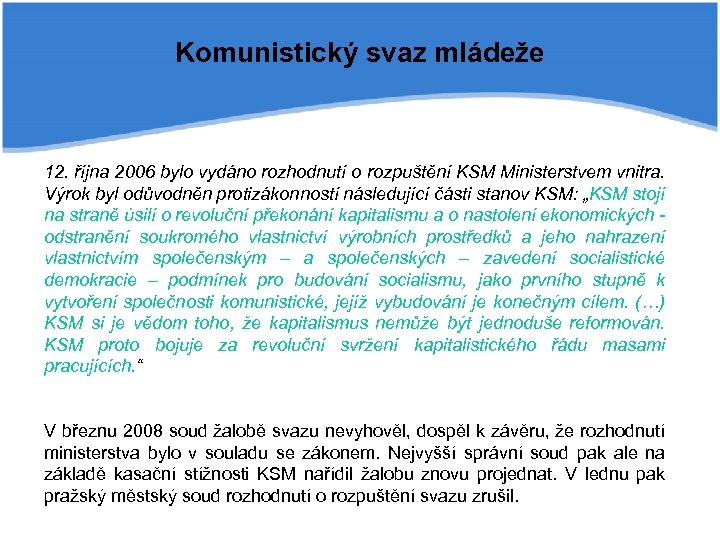 Komunistický svaz mládeže

12. října 2006 bylo vydáno rozhodnutí o rozpuštění KSM Ministerstvem vnitra. Výrok byl odůvodněn protizákonností následující části stanov KSM: „KSM stojí na straně úsilí o revoluční překonání kapitalismu a o nastolení ekonomických - odstranění soukromého vlastnictví výrobních prostředků a jeho nahrazení vlastnictvím společenským – a společenských – zavedení socialistické demokracie – podmínek pro budování socialismu, jako prvního stupně k vytvoření společnosti komunistické, jejíž vybudování je konečným cílem. (…) KSM si je vědom toho, že kapitalismus nemůže být jednoduše reformován. KSM proto bojuje za revoluční svržení kapitalistického řádu masami pracujících.“

V březnu 2008 soud žalobě svazu nevyhověl, dospěl k závěru, že rozhodnutí ministerstva bylo v souladu se zákonem. Nejvyšší správní soud pak ale na základě kasační stížnosti KSM nařídil žalobu znovu projednat. V lednu pak pražský městský soud rozhodnutí o rozpuštění svazu zrušil.